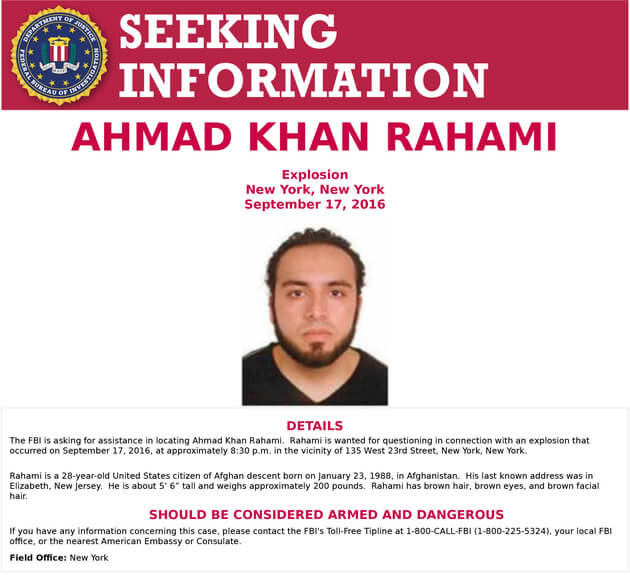 DEPARTMENT OF JUSTICE
FEDERAL BUREAU OF INVESTIGATION

SEEKING INFORMATION

AHMAD KHAN RAHAMI

Explosion
New York, New York
September 17, 2016

DETAILS

The FBI is asking for assistance in locating Ahmad Khan Rahami. Rahami is wanted for questioning in connection with an explosion that occurred on September 17, 2016, at approximately 8:30 p.m. in the vicinity of 135 West 23rd Street, New York, New York.

Rahami is a 28-year-old United States citizen of Afghan descent born on January 23, 1988, in Afghanistan. His last known address was in Elizabeth, New Jersey. He is about 5' 6" tall and weighs approximately 200 pounds. Rahami has brown hair, brown eyes, and brown facial hair.

SHOULD BE CONSIDERED ARMED AND DANGEROUS

If you have any information concerning this case, please contact the FBI's Toll-Free Tipline at 1-800-CALL-FBI (1-800-225-5324), your local FBI office, or the nearest American Embassy or Consulate.

Field Office: New York